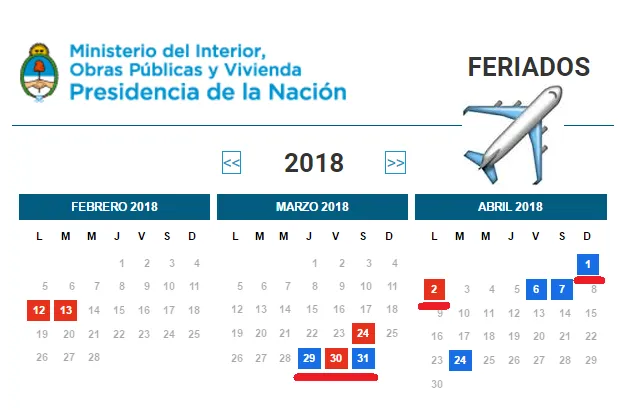 Ministerio del Interior, Obras Públicas y Vivienda
Presidencia de la Nación

FERIADOS

<< 2018 >>

FEBRERO 2018

| L | M | M | J | V | S | D |
|---|---|---|---|---|---|---|
| | | | 1 | 2 | 3 | 4 |
| 5 | 6 | 7 | 8 | 9 | 10 | 11 |
| 12 | 13 | 14 | 15 | 16 | 17 | 18 |
| 19 | 20 | 21 | 22 | 23 | 24 | 25 |
| 26 | 27 | 28 | | | | |

MARZO 2018

| L | M | M | J | V | S | D |
|---|---|---|---|---|---|---|
| | | | 1 | 2 | 3 | 4 |
| 5 | 6 | 7 | 8 | 9 | 10 | 11 |
| 12 | 13 | 14 | 15 | 16 | 17 | 18 |
| 19 | 20 | 21 | 22 | 23 | 24 | 25 |
| 26 | 27 | 28 | 29 | 30 | 31 | |

ABRIL 2018

| L | M | M | J | V | S | D |
|---|---|---|---|---|---|---|
| | | | | | | 1 |
| 2 | 3 | 4 | 5 | 6 | 7 | 8 |
| 9 | 10 | 11 | 12 | 13 | 14 | 15 |
| 16 | 17 | 18 | 19 | 20 | 21 | 22 |
| 23 | 24 | 25 | 26 | 27 | 28 | 29 |
| 30 | | | | | | |